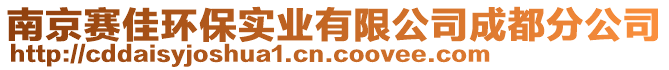 南京赛佳环保实业有限公司成都分公司
http://cddaisyjoshua1.cn.coovee.com